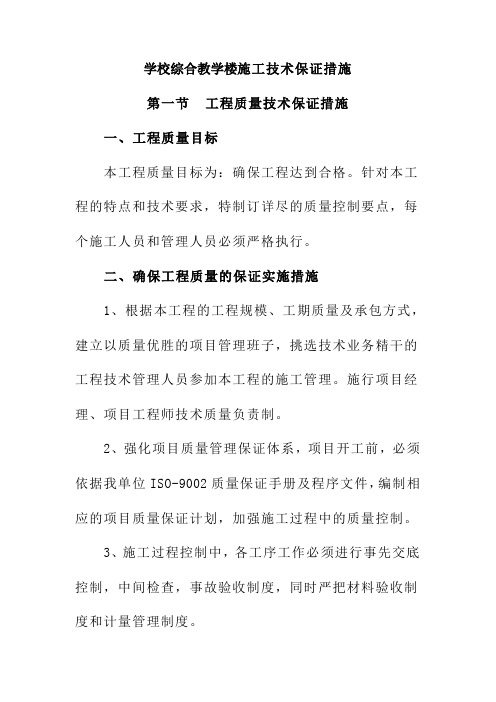 学校综合教学楼施工技术保证措施

第一节　工程质量技术保证措施

一、工程质量目标

本工程质量目标为：确保工程达到合格。针对本工程的特点和技术要求，特制订详尽的质量控制要点，每个施工人员和管理人员必须严格执行。

二、确保工程质量的保证实施措施

1、根据本工程的工程规模、工期质量及承包方式，建立以质量优胜的项目管理班子，挑选技术业务精干的工程技术管理人员参加本工程的施工管理。施行项目经理、项目工程师技术质量负责制。

2、强化项目质量管理保证体系，项目开工前，必须依据我单位 ISO-9002 质量保证手册及程序文件，编制相应的项目质量保证计划，加强施工过程中的质量控制。

3、施工过程控制中，各工序工作必须进行事先交底控制，中间检查，事故验收制度，同时严把材料验收制度和计量管理制度。